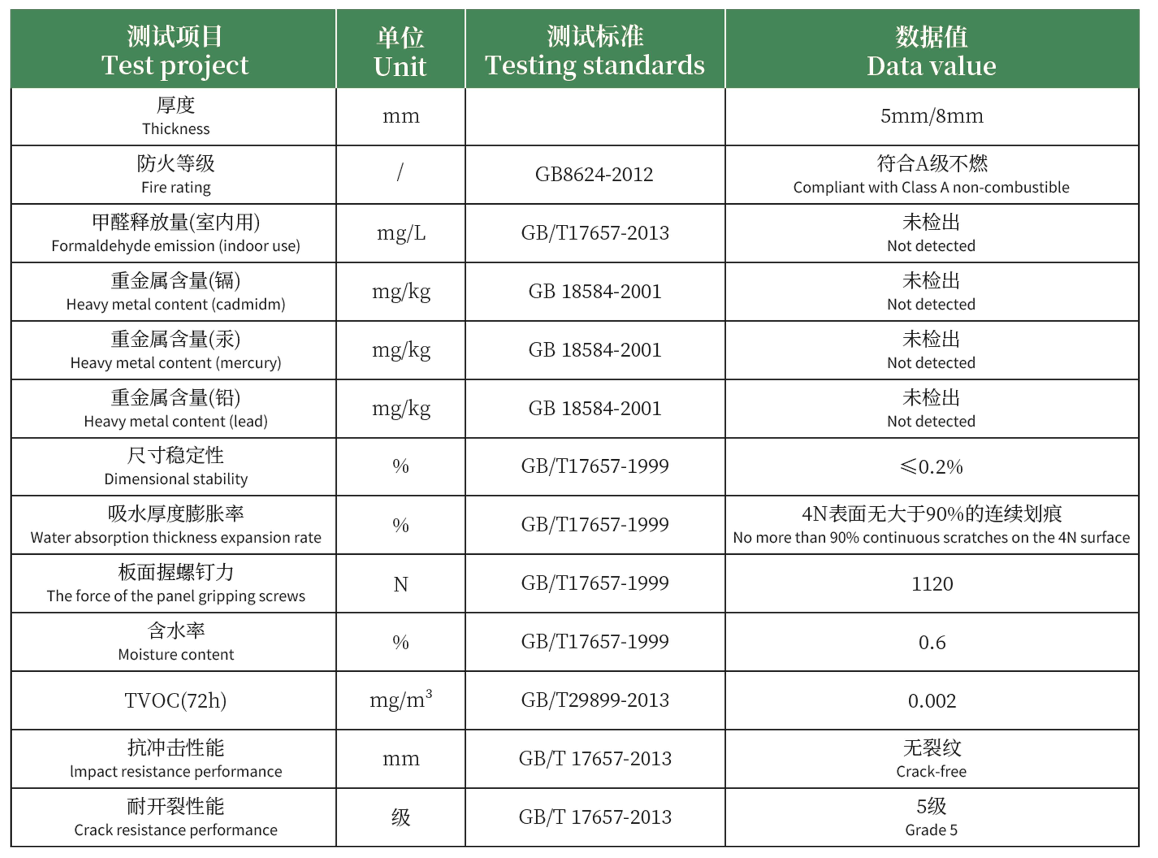 | 测试项目 Test project | 单位 Unit | 测试标准 Testing standards | 数据值 Data value |
|---|---|---|---|
| 厚度 Thickness | mm | | 5mm/8mm |
| 防火等级 Fire rating | / | GB8624-2012 | 符合A级不燃 Compliant with Class A non-combustible |
| 甲醛释放量(室内用) Formaldehyde emission (indoor use) | mg/L | GB/T17657-2013 | 未检出 Not detected |
| 重金属含量(镉) Heavy metal content (cadmidm) | mg/kg | GB 18584-2001 | 未检出 Not detected |
| 重金属含量(汞) Heavy metal content (mercury) | mg/kg | GB 18584-2001 | 未检出 Not detected |
| 重金属含量(铅) Heavy metal content (lead) | mg/kg | GB 18584-2001 | 未检出 Not detected |
| 尺寸稳定性 Dimensional stability | % | GB/T17657-1999 | ≤0.2% |
| 吸水厚度膨胀率 Water absorption thickness expansion rate | % | GB/T17657-1999 | 4N表面无大于90%的连续划痕 No more than 90% continuous scratches on the 4N surface |
| 板面握螺钉力 The force of the panel gripping screws | N | GB/T17657-1999 | 1120 |
| 含水率 Moisture content | % | GB/T17657-1999 | 0.6 |
| TVOC(72h) | $mg/m^3$ | GB/T29899-2013 | 0.002 |
| 抗冲击性能 lmpact resistance performance | mm | GB/T 17657-2013 | 无裂纹 Crack-free |
| 耐开裂性能 Crack resistance performance | 级 | GB/T 17657-2013 | 5级 Grade 5 |